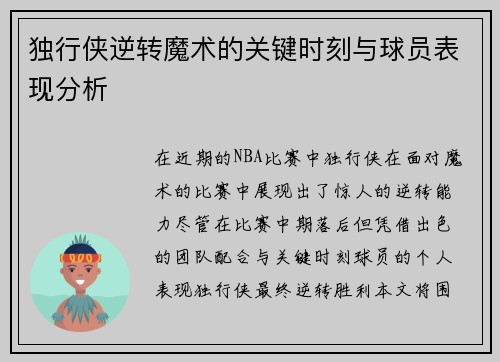 独行侠逆转魔术的关键时刻与球员表现分析

在近期的NBA比赛中独行侠在面对魔术的比赛中展现出了惊人的逆转能力尽管在比赛中期落后但凭借出色的团队配合与关键时刻球员的个人表现独行侠最终逆转胜利本文将围